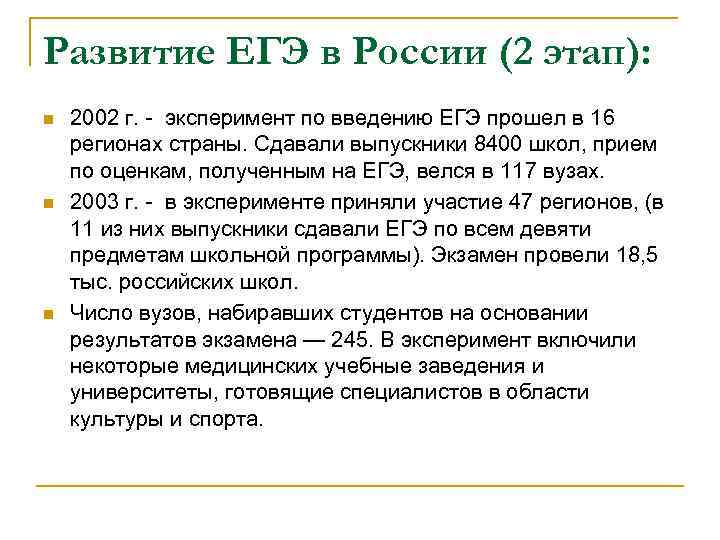 Развитие ЕГЭ в России (2 этап):

2002 г. - эксперимент по введению ЕГЭ прошел в 16 регионах страны. Сдавали выпускники 8400 школ, прием по оценкам, полученным на ЕГЭ, велся в 117 вузах.

2003 г. - в эксперименте приняли участие 47 регионов, (в 11 из них выпускники сдавали ЕГЭ по всем девяти предметам школьной программы). Экзамен провели 18,5 тыс. российских школ.

Число вузов, набиравших студентов на основании результатов экзамена — 245. В эксперимент включили некоторые медицинских учебные заведения и университеты, готовящие специалистов в области культуры и спорта.